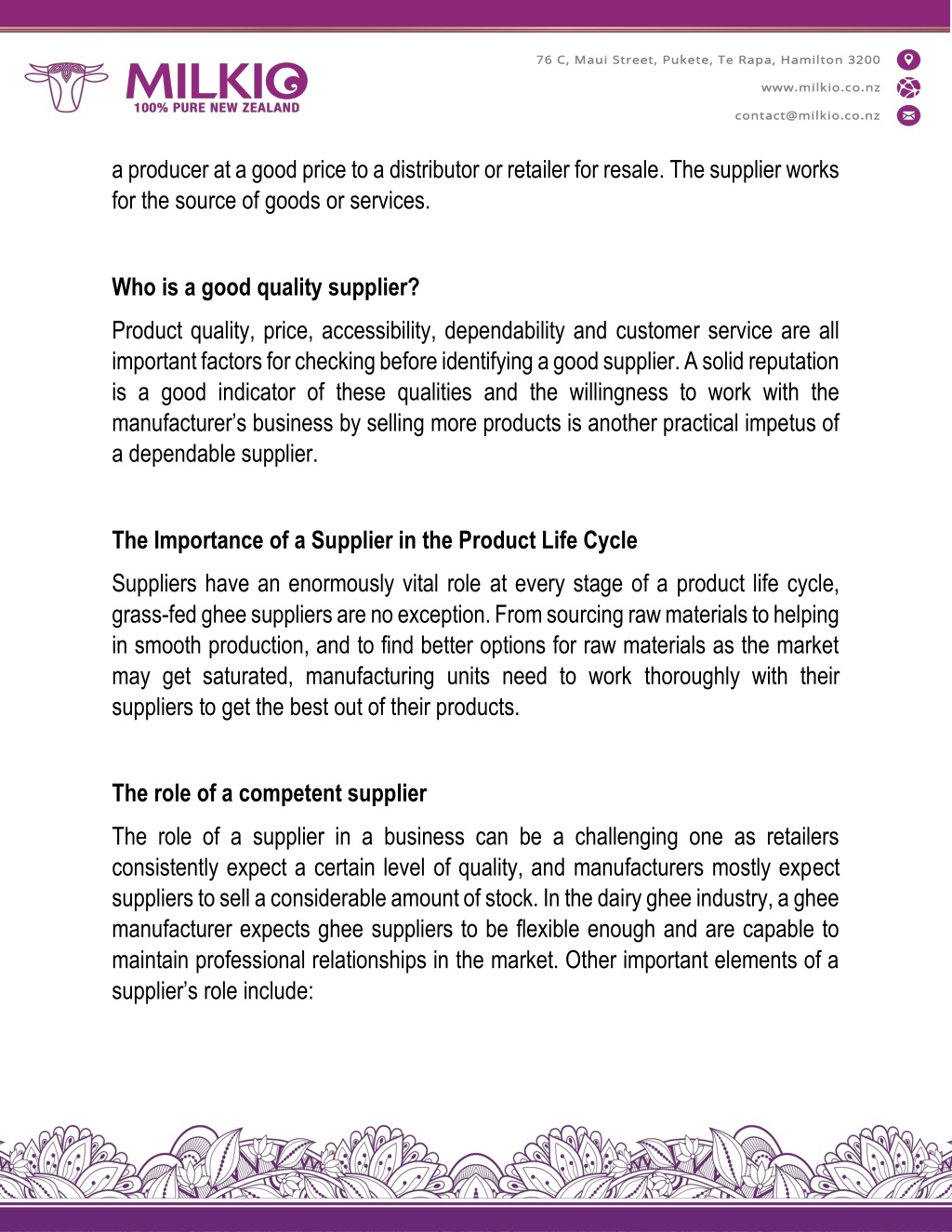 MILKIO
100% PURE NEW ZEALAND

76 C, Maui Street, Pukete, Te Rapa, Hamilton 3200
www.milkio.co.nz
contact@milkio.co.nz

a producer at a good price to a distributor or retailer for resale. The supplier works for the source of goods or services.

Who is a good quality supplier?

Product quality, price, accessibility, dependability and customer service are all important factors for checking before identifying a good supplier. A solid reputation is a good indicator of these qualities and the willingness to work with the manufacturer's business by selling more products is another practical impetus of a dependable supplier.

The Importance of a Supplier in the Product Life Cycle

Suppliers have an enormously vital role at every stage of a product life cycle, grass-fed ghee suppliers are no exception. From sourcing raw materials to helping in smooth production, and to find better options for raw materials as the market may get saturated, manufacturing units need to work thoroughly with their suppliers to get the best out of their products.

The role of a competent supplier

The role of a supplier in a business can be a challenging one as retailers consistently expect a certain level of quality, and manufacturers mostly expect suppliers to sell a considerable amount of stock. In the dairy ghee industry, a ghee manufacturer expects ghee suppliers to be flexible enough and are capable to maintain professional relationships in the market. Other important elements of a supplier's role include: